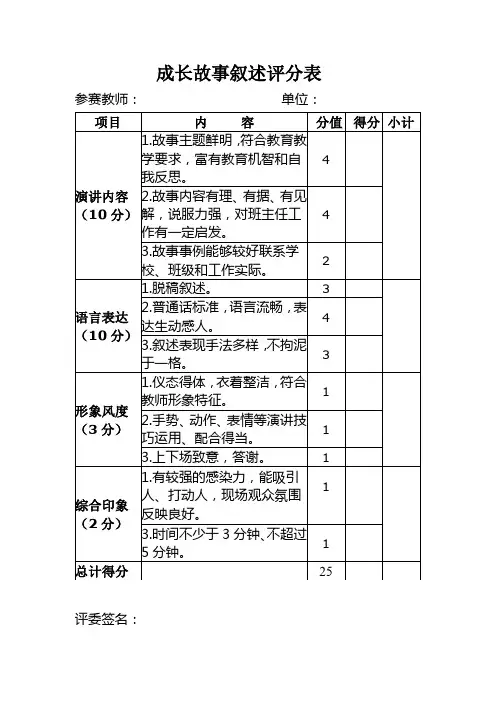 成长故事叙述评分表

参赛教师：　　　　　　　　　　单位：

| 项目 | 内　　容 | 分值 | 得分 | 小计 |
|---|---|---|---|---|
| 演讲内容（10分） | 1.故事主题鲜明，符合教育教学要求，富有教育机智和自我反思。 | 4 | | |
| | 2.故事内容有理、有据、有见解，说服力强，对班主任工作有一定启发。 | 4 | | |
| | 3.故事事例能够较好联系学校、班级和工作实际。 | 2 | | |
| 语言表达（10分） | 1.脱稿叙述。 | 3 | | |
| | 2.普通话标准，语言流畅，表达生动感人。 | 4 | | |
| | 3.叙述表现手法多样，不拘泥于一格。 | 3 | | |
| 形象风度（3分） | 1.仪态得体，衣着整洁，符合教师形象特征。 | 1 | | |
| | 2.手势、动作、表情等演讲技巧运用、配合得当。 | 1 | | |
| | 3.上下场致意，答谢。 | 1 | | |
| 综合印象（2分） | 1.有较强的感染力，能吸引人、打动人，现场观众氛围反映良好。 | 1 | | |
| | 3.时间不少于3分钟、不超过5分钟。 | 1 | | |
| 总计得分 | | 25 | | |

评委签名：